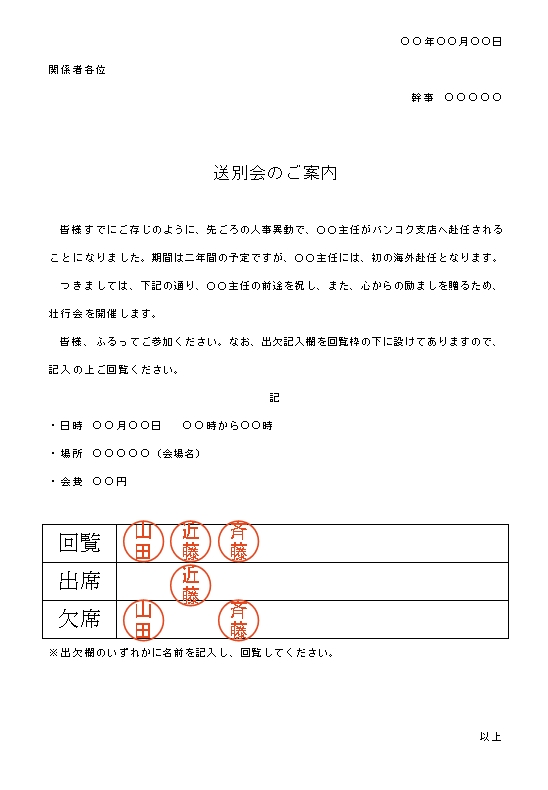 〇〇年〇〇月〇〇日

関係者各位

幹事　〇〇〇〇〇

送別会のご案内

皆様すでにご存じのように、先ごろの人事異動で、〇〇主任がバンコク支店へ赴任されることになりました。期間は二年間の予定ですが、〇〇主任には、初の海外赴任となります。

つきましては、下記の通り、〇〇主任の前途を祝し、また、心からの励ましを贈るため、壮行会を開催します。

皆様、ふるってご参加ください。なお、出欠記入欄を回覧枠の下に設けてありますので、記入の上ご回覧ください。

記

・日時　〇〇月〇〇日　　〇〇時から〇〇時

・場所　〇〇〇〇〇（会場名）

・会費　〇〇円

| 回覧 | 山田　近藤　斉藤 |
|---|---|
| 出席 | 近藤 |
| 欠席 | 山田　斉藤 |

※出欠欄のいずれかに名前を記入し、回覧してください。

以上